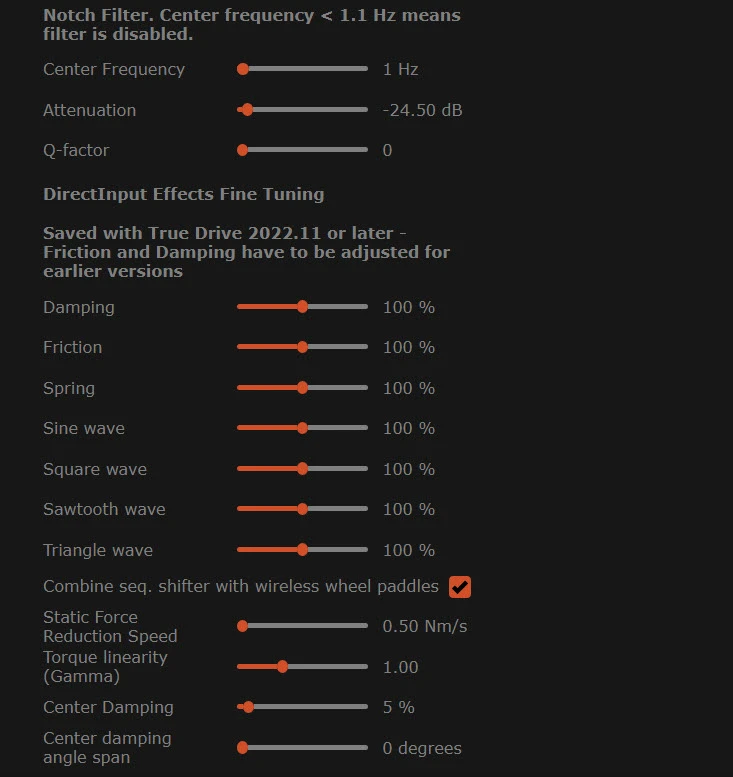 Notch Filter. Center frequency < 1.1 Hz means filter is disabled.

Center Frequency 1 Hz

Attenuation -24.50 dB

Q-factor 0

DirectInput Effects Fine Tuning

Saved with True Drive 2022.11 or later - Friction and Damping have to be adjusted for earlier versions

Damping 100 %

Friction 100 %

Spring 100 %

Sine wave 100 %

Square wave 100 %

Sawtooth wave 100 %

Triangle wave 100 %

Combine seq. shifter with wireless wheel paddles

Static Force Reduction Speed 0.50 Nm/s

Torque linearity (Gamma) 1.00

Center Damping 5 %

Center damping angle span 0 degrees